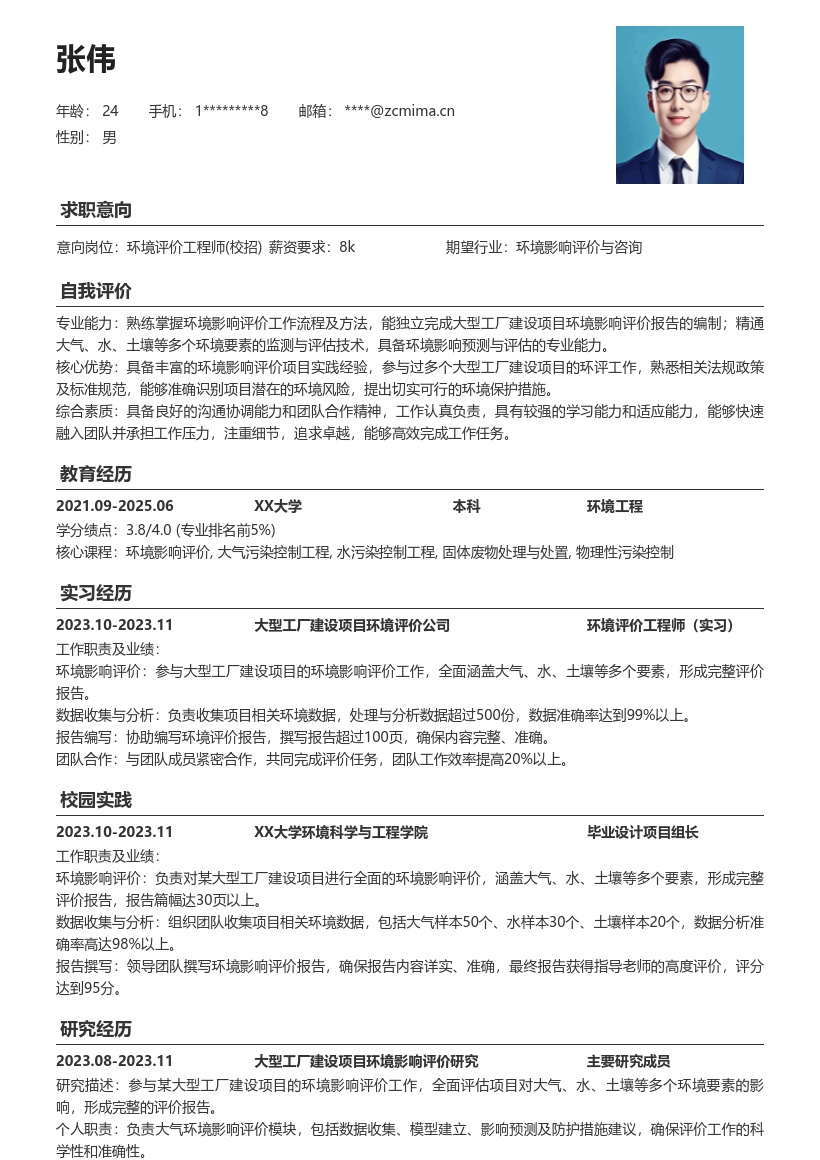 张伟

年龄： 24　　手机： 1*********8　　邮箱： ****@zcmima.cn
性别： 男

求职意向

意向岗位：环境评价工程师(校招) 薪资要求：8k　　期望行业：环境影响评价与咨询

自我评价

专业能力：熟练掌握环境影响评价工作流程及方法，能独立完成大型工厂建设项目环境影响评价报告的编制；精通大气、水、土壤等多个环境要素的监测与评估技术，具备环境影响预测与评估的专业能力。
核心优势：具备丰富的环境影响评价项目实践经验，参与过多个大型工厂建设项目的环评工作，熟悉相关法规政策及标准规范，能够准确识别项目潜在的环境风险，提出切实可行的环境保护措施。
综合素质：具备良好的沟通协调能力和团队合作精神，工作认真负责，具有较强的学习能力和适应能力，能够快速融入团队并承担工作压力，注重细节，追求卓越，能够高效完成工作任务。

教育经历

2021.09-2025.06　XX大学　本科　环境工程
学分绩点：3.8/4.0 (专业排名前5%)
核心课程：环境影响评价, 大气污染控制工程, 水污染控制工程, 固体废物处理与处置, 物理性污染控制

实习经历

2023.10-2023.11　大型工厂建设项目环境评价公司　环境评价工程师（实习）
工作职责及业绩：
环境影响评价：参与大型工厂建设项目的环境影响评价工作，全面涵盖大气、水、土壤等多个要素，形成完整评价报告。
数据收集与分析：负责收集项目相关环境数据，处理与分析数据超过500份，数据准确率达到99%以上。
报告编写：协助编写环境评价报告，撰写报告超过100页，确保内容完整、准确。
团队合作：与团队成员紧密合作，共同完成评价任务，团队工作效率提高20%以上。

校园实践

2023.10-2023.11　XX大学环境科学与工程学院　毕业设计项目组长
工作职责及业绩：
环境影响评价：负责对某大型工厂建设项目进行全面的环境影响评价，涵盖大气、水、土壤等多个要素，形成完整评价报告，报告篇幅达30页以上。
数据收集与分析：组织团队收集项目相关环境数据，包括大气样本50个、水样本30个、土壤样本20个，数据分析准确率高达98%以上。
报告撰写：领导团队撰写环境影响评价报告，确保报告内容详实、准确，最终报告获得指导老师的高度评价，评分达到95分。

研究经历

2023.08-2023.11　大型工厂建设项目环境影响评价研究　主要研究成员
研究描述：参与某大型工厂建设项目的环境影响评价工作，全面评估项目对大气、水、土壤等多个环境要素的影响，形成完整的评价报告。
个人职责：负责大气环境影响评价模块，包括数据收集、模型建立、影响预测及防护措施建议，确保评价工作的科学性和准确性。